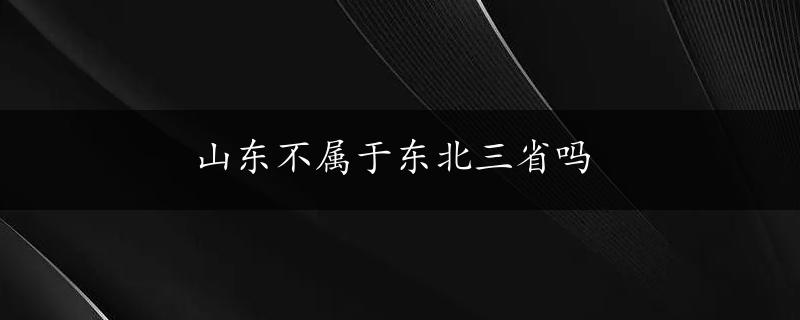 山东不属于东北三省吗